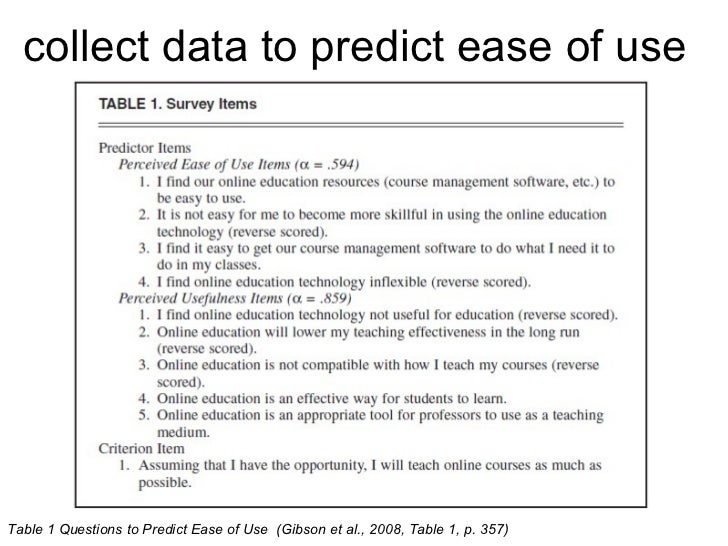 collect data to predict ease of use

TABLE 1. Survey Items

Predictor Items
Perceived Ease of Use Items ($\alpha = .594$)
1. I find our online education resources (course management software, etc.) to be easy to use.
2. It is not easy for me to become more skillful in using the online education technology (reverse scored).
3. I find it easy to get our course management software to do what I need it to do in my classes.
4. I find online education technology inflexible (reverse scored).
Perceived Usefulness Items ($\alpha = .859$)
1. I find online education technology not useful for education (reverse scored).
2. Online education will lower my teaching effectiveness in the long run (reverse scored).
3. Online education is not compatible with how I teach my courses (reverse scored).
4. Online education is an effective way for students to learn.
5. Online education is an appropriate tool for professors to use as a teaching medium.
Criterion Item
1. Assuming that I have the opportunity, I will teach online courses as much as possible.

Table 1 Questions to Predict Ease of Use (Gibson et al., 2008, Table 1, p. 357)